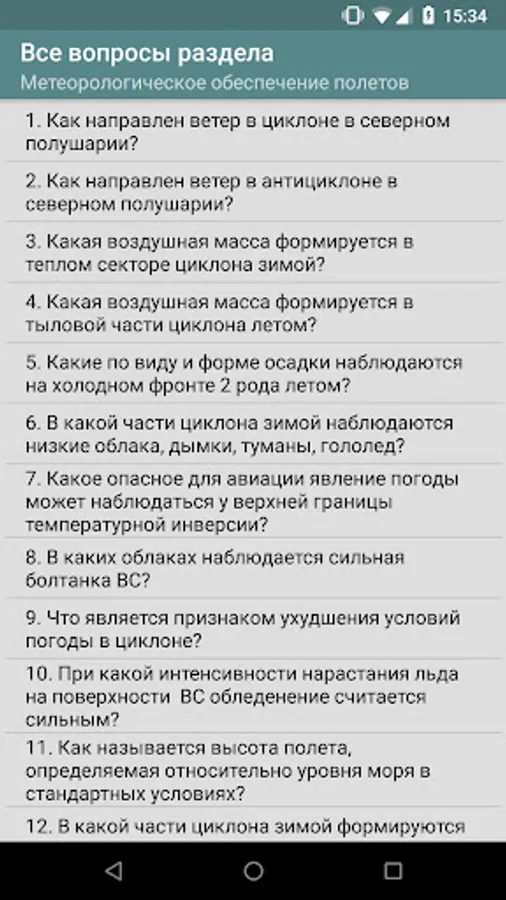 15:34

Все вопросы раздела
Метеорологическое обеспечение полетов

1. Как направлен ветер в циклоне в северном полушарии?

2. Как направлен ветер в антициклоне в северном полушарии?

3. Какая воздушная масса формируется в теплом секторе циклона зимой?

4. Какая воздушная масса формируется в тыловой части циклона летом?

5. Какие по виду и форме осадки наблюдаются на холодном фронте 2 рода летом?

6. В какой части циклона зимой наблюдаются низкие облака, дымки, туманы, гололед?

7. Какое опасное для авиации явление погоды может наблюдаться у верхней границы температурной инверсии?

8. В каких облаках наблюдается сильная болтанка ВС?

9. Что является признаком ухудшения условий погоды в циклоне?

10. При какой интенсивности нарастания льда на поверхности ВС обледенение считается сильным?

11. Как называется высота полета, определяемая относительно уровня моря в стандартных условиях?

12. В какой части циклона зимой формируются